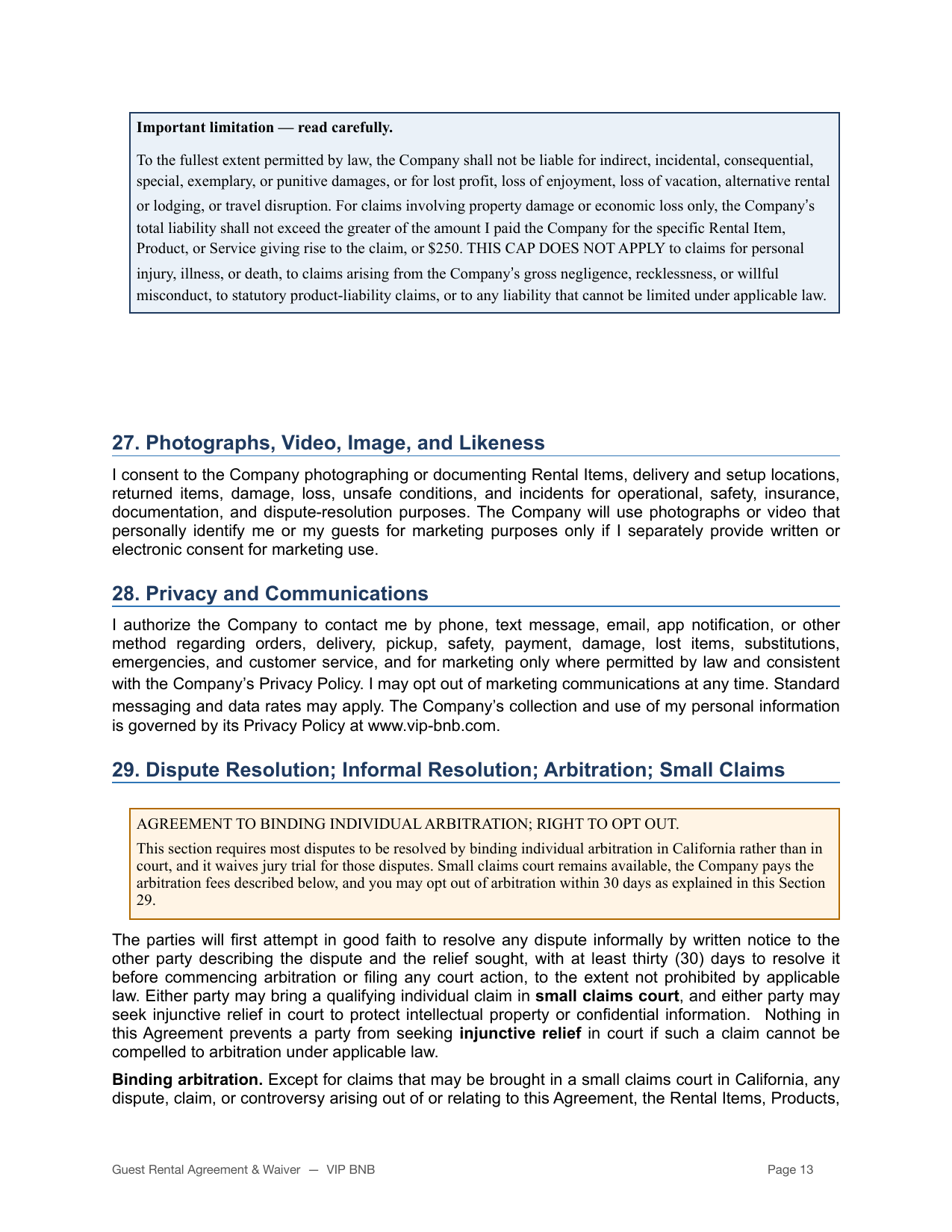 Important limitation — read carefully.

To the fullest extent permitted by law, the Company shall not be liable for indirect, incidental, consequential, special, exemplary, or punitive damages, or for lost profit, loss of enjoyment, loss of vacation, alternative rental or lodging, or travel disruption. For claims involving property damage or economic loss only, the Company's total liability shall not exceed the greater of the amount I paid the Company for the specific Rental Item, Product, or Service giving rise to the claim, or $250. THIS CAP DOES NOT APPLY to claims for personal injury, illness, or death, to claims arising from the Company's gross negligence, recklessness, or willful misconduct, to statutory product-liability claims, or to any liability that cannot be limited under applicable law.

27. Photographs, Video, Image, and Likeness

I consent to the Company photographing or documenting Rental Items, delivery and setup locations, returned items, damage, loss, unsafe conditions, and incidents for operational, safety, insurance, documentation, and dispute-resolution purposes. The Company will use photographs or video that personally identify me or my guests for marketing purposes only if I separately provide written or electronic consent for marketing use.

28. Privacy and Communications

I authorize the Company to contact me by phone, text message, email, app notification, or other method regarding orders, delivery, pickup, safety, payment, damage, lost items, substitutions, emergencies, and customer service, and for marketing only where permitted by law and consistent with the Company's Privacy Policy. I may opt out of marketing communications at any time. Standard messaging and data rates may apply. The Company's collection and use of my personal information is governed by its Privacy Policy at www.vip-bnb.com.

29. Dispute Resolution; Informal Resolution; Arbitration; Small Claims

AGREEMENT TO BINDING INDIVIDUAL ARBITRATION; RIGHT TO OPT OUT.

This section requires most disputes to be resolved by binding individual arbitration in California rather than in court, and it waives jury trial for those disputes. Small claims court remains available, the Company pays the arbitration fees described below, and you may opt out of arbitration within 30 days as explained in this Section 29.

The parties will first attempt in good faith to resolve any dispute informally by written notice to the other party describing the dispute and the relief sought, with at least thirty (30) days to resolve it before commencing arbitration or filing any court action, to the extent not prohibited by applicable law. Either party may bring a qualifying individual claim in small claims court, and either party may seek injunctive relief in court to protect intellectual property or confidential information. Nothing in this Agreement prevents a party from seeking injunctive relief in court if such a claim cannot be compelled to arbitration under applicable law.

Binding arbitration. Except for claims that may be brought in a small claims court in California, any dispute, claim, or controversy arising out of or relating to this Agreement, the Rental Items, Products,

Guest Rental Agreement & Waiver — VIP BNB

Page 13